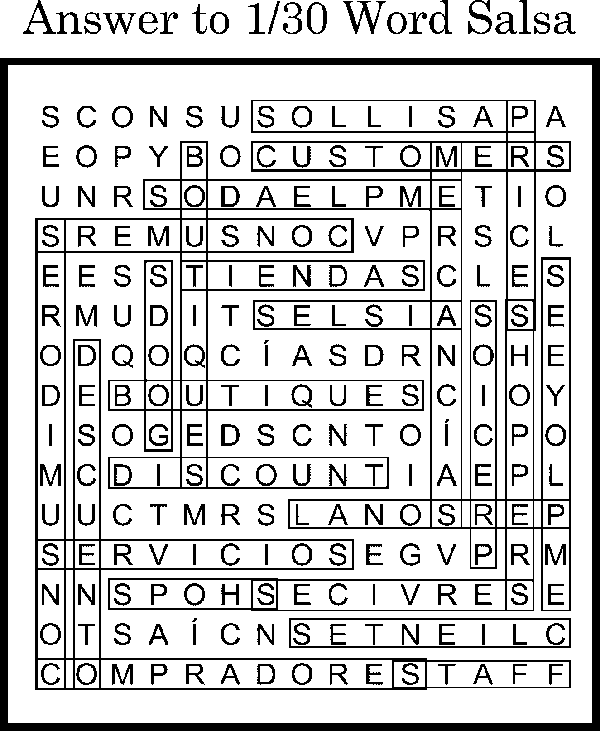 Answer to 1/30 Word Salsa

S C O N S U S O L L I S A P A
E O P Y B O C U S T O M E R S
U N R S O D A E L P M E T I O
S R E M U S N O C V P R S C L
E E S S T I E N D A S C L E S
R M U D I T S E L S I A S S E
O D Q O Q C Í A S D R N O H E
D E B O U T I Q U E S C I O Y
I S O G E D S C N T O Í C P O
M C D I S C O U N T I A E P L
U U C T M R S L A N O S R E P
S E R V I C I O S E G V P R M
N N S P O H S E C I V R E S E
O T S A Í C N S E T N E I L C
C O M P R A D O R E S T A F F